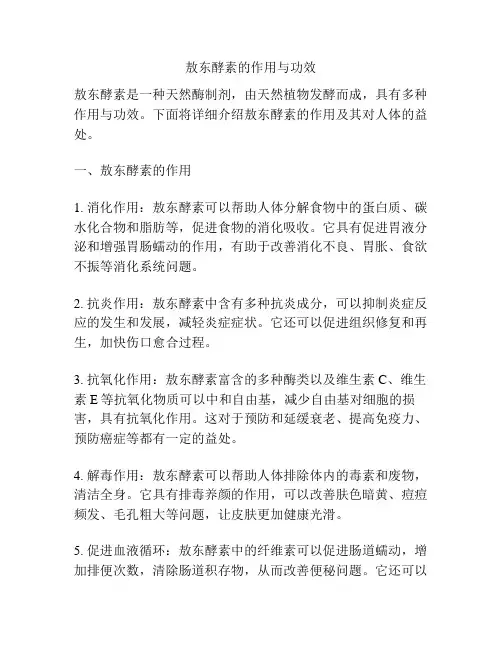 敖东酵素的作用与功效

敖东酵素是一种天然酶制剂，由天然植物发酵而成，具有多种作用与功效。下面将详细介绍敖东酵素的作用及其对人体的益处。

一、敖东酵素的作用

1. 消化作用：敖东酵素可以帮助人体分解食物中的蛋白质、碳水化合物和脂肪等，促进食物的消化吸收。它具有促进胃液分泌和增强胃肠蠕动的作用，有助于改善消化不良、胃胀、食欲不振等消化系统问题。

2. 抗炎作用：敖东酵素中含有多种抗炎成分，可以抑制炎症反应的发生和发展，减轻炎症症状。它还可以促进组织修复和再生，加快伤口愈合过程。

3. 抗氧化作用：敖东酵素富含的多种酶类以及维生素 C、维生素 E 等抗氧化物质可以中和自由基，减少自由基对细胞的损害，具有抗氧化作用。这对于预防和延缓衰老、提高免疫力、预防癌症等都有一定的益处。

4. 解毒作用：敖东酵素可以帮助人体排除体内的毒素和废物，清洁全身。它具有排毒养颜的作用，可以改善肤色暗黄、痘痘频发、毛孔粗大等问题，让皮肤更加健康光滑。

5. 促进血液循环：敖东酵素中的纤维素可以促进肠道蠕动，增加排便次数，清除肠道积存物，从而改善便秘问题。它还可以